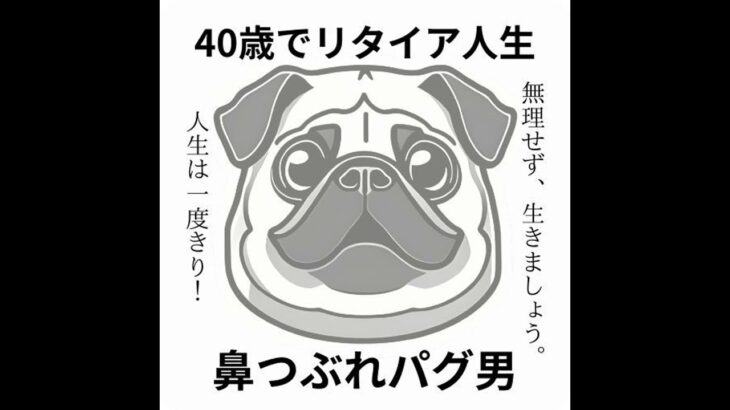 40歳でリタイア人生

無理せず、生きましょう。

人生は一度きり!

鼻つぶれパグ男